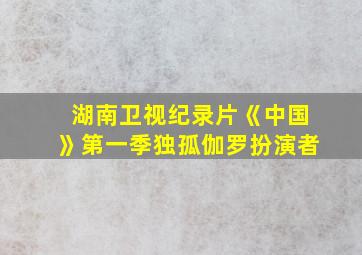 湖南卫视纪录片《中国》第一季独孤伽罗扮演者